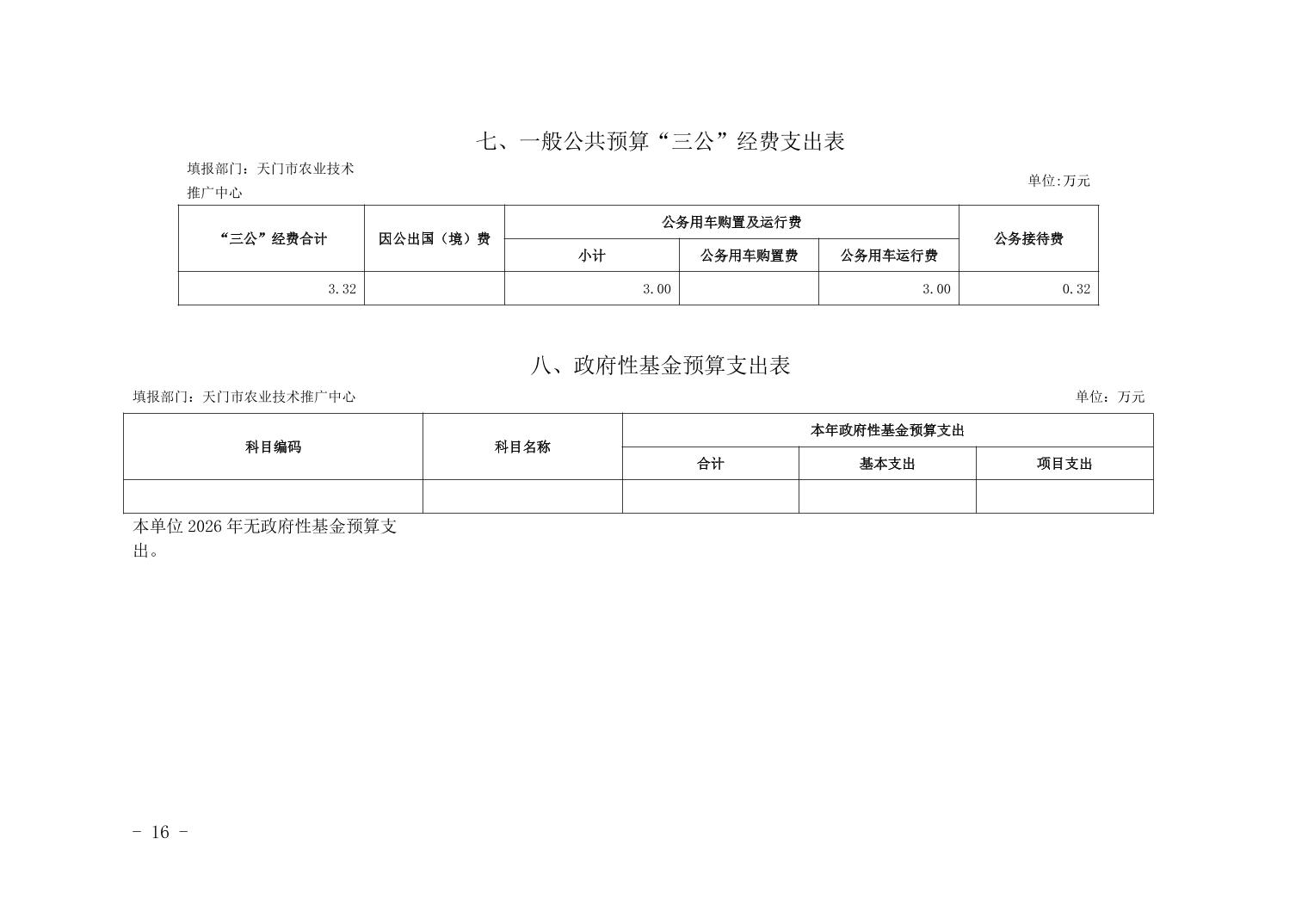 七、一般公共预算“三公”经费支出表

填报部门：天门市农业技术推广中心

单位:万元

| “三公”经费合计 | 因公出国（境）费 | 公务用车购置及运行费 | | | 公务接待费 |
|---|---|---|---|---|---|
| | | 小计 | 公务用车购置费 | 公务用车运行费 | |
| 3.32 | | 3.00 | | 3.00 | 0.32 |

八、政府性基金预算支出表

填报部门：天门市农业技术推广中心

单位：万元

| 科目编码 | 科目名称 | 本年政府性基金预算支出 | | |
|---|---|---|---|---|
| | | 合计 | 基本支出 | 项目支出 |
| | | | | |

本单位2026年无政府性基金预算支出。

- 16 -